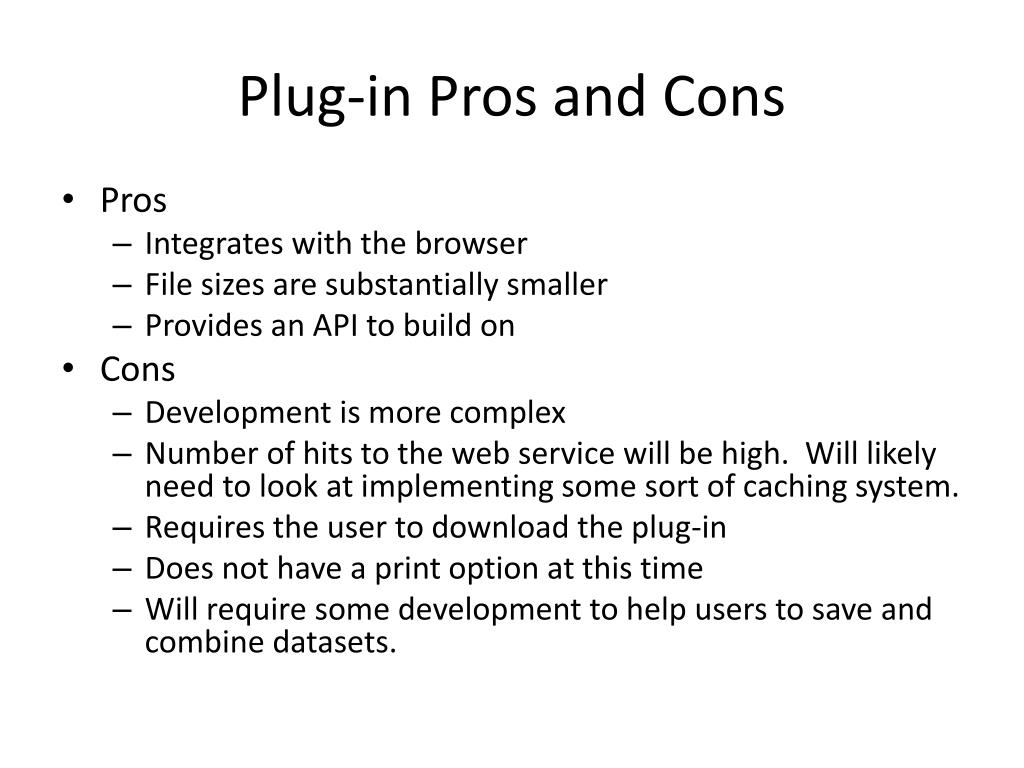 Plug-in Pros and Cons

• Pros
– Integrates with the browser
– File sizes are substantially smaller
– Provides an API to build on
• Cons
– Development is more complex
– Number of hits to the web service will be high. Will likely need to look at implementing some sort of caching system.
– Requires the user to download the plug-in
– Does not have a print option at this time
– Will require some development to help users to save and combine datasets.